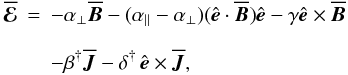 $\overline{\boldsymbol{\mathcal{E}}} = -\alpha_{\perp}\overline{\boldsymbol{B}} - (\alpha_{\parallel} - \alpha_{\perp})(\hat{\boldsymbol{e}} \cdot \overline{\boldsymbol{B}})\hat{\boldsymbol{e}} - \gamma\hat{\boldsymbol{e}} \times \overline{\boldsymbol{B}}$

$-\beta^{\dagger}\overline{\boldsymbol{J}} - \delta^{\dagger}\,\hat{\boldsymbol{e}} \times \overline{\boldsymbol{J}},$